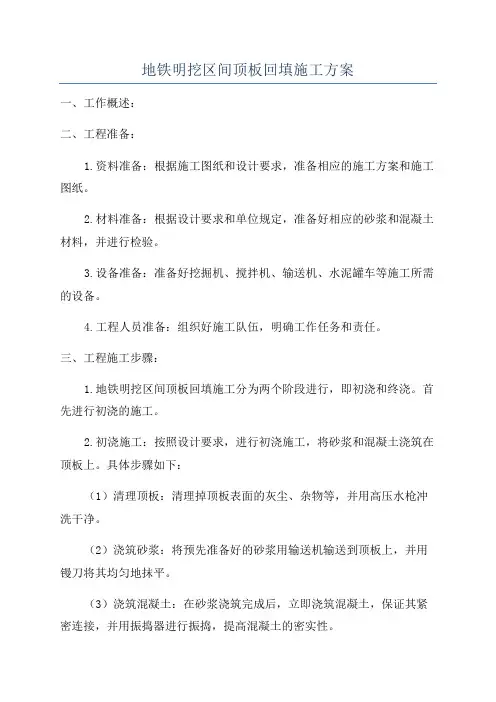 地铁明挖区间顶板回填施工方案

一、工作概述：

二、工程准备：

1.资料准备：根据施工图纸和设计要求，准备相应的施工方案和施工图纸。

2.材料准备：根据设计要求和单位规定，准备好相应的砂浆和混凝土材料，并进行检验。

3.设备准备：准备好挖掘机、搅拌机、输送机、水泥罐车等施工所需的设备。

4.工程人员准备：组织好施工队伍，明确工作任务和责任。

三、工程施工步骤：

1.地铁明挖区间顶板回填施工分为两个阶段进行，即初浇和终浇。首先进行初浇的施工。

2.初浇施工：按照设计要求，进行初浇施工，将砂浆和混凝土浇筑在顶板上。具体步骤如下：

（1）清理顶板：清理掉顶板表面的灰尘、杂物等，并用高压水枪冲洗干净。

（2）浇筑砂浆：将预先准备好的砂浆用输送机输送到顶板上，并用镘刀将其均匀地抹平。

（3）浇筑混凝土：在砂浆浇筑完成后，立即浇筑混凝土，保证其紧密连接，并用振捣器进行振捣，提高混凝土的密实性。